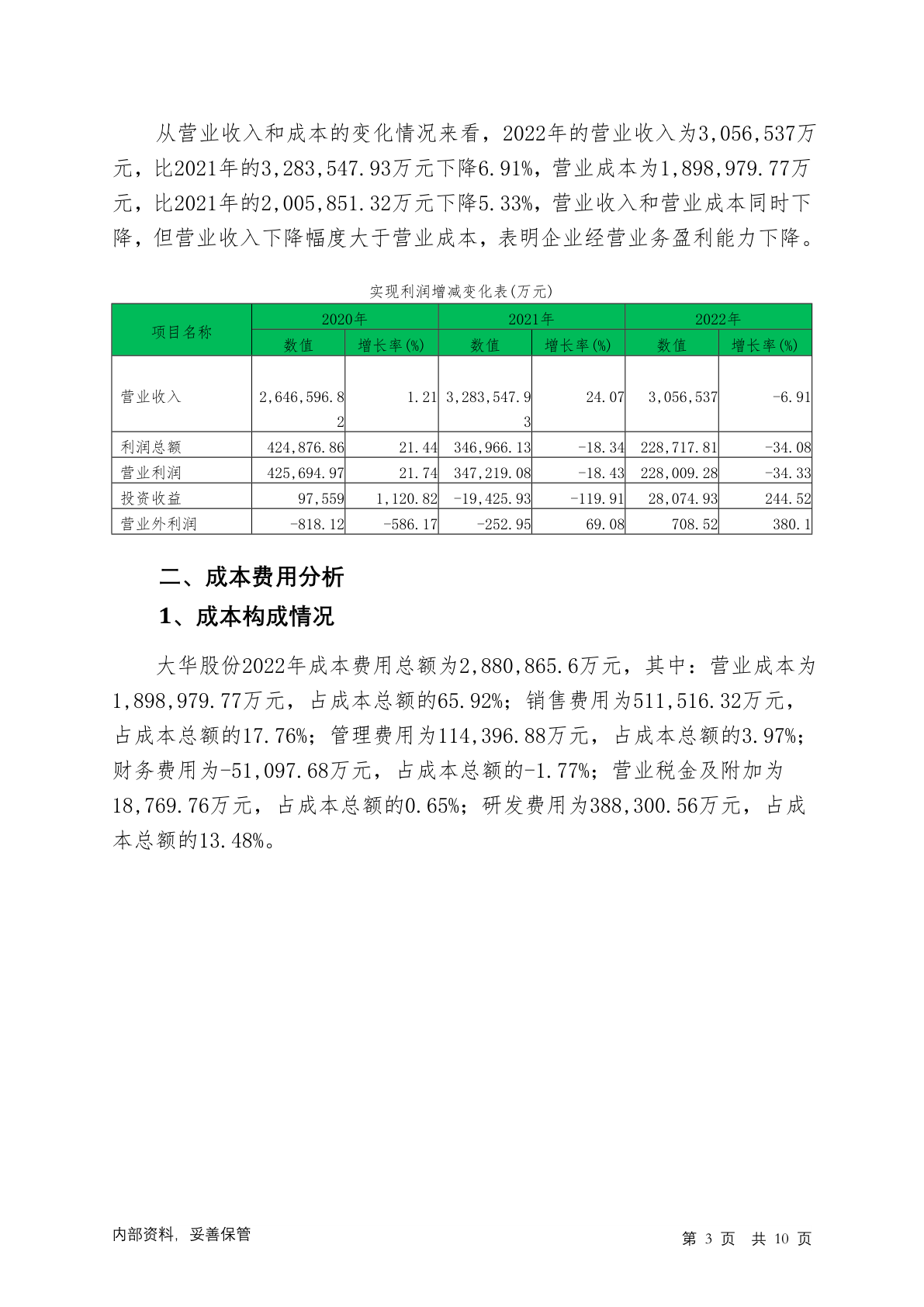 从营业收入和成本的变化情况来看，2022年的营业收入为3,056,537万元，比2021年的3,283,547.93万元下降6.91%，营业成本为1,898,979.77万元，比2021年的2,005,851.32万元下降5.33%，营业收入和营业成本同时下降，但营业收入下降幅度大于营业成本，表明企业经营业务盈利能力下降。

实现利润增减变化表(万元)

| 项目名称 | 2020年 数值 | 2020年 增长率(%) | 2021年 数值 | 2021年 增长率(%) | 2022年 数值 | 2022年 增长率(%) |
|---|---|---|---|---|---|---|
| 营业收入 | 2,646,596.82 | 1.21 | 3,283,547.93 | 24.07 | 3,056,537 | -6.91 |
| 利润总额 | 424,876.86 | 21.44 | 346,966.13 | -18.34 | 228,717.81 | -34.08 |
| 营业利润 | 425,694.97 | 21.74 | 347,219.08 | -18.43 | 228,009.28 | -34.33 |
| 投资收益 | 97,559 | 1,120.82 | -19,425.93 | -119.91 | 28,074.93 | 244.52 |
| 营业外利润 | -818.12 | -586.17 | -252.95 | 69.08 | 708.52 | 380.1 |

二、成本费用分析

1、成本构成情况

大华股份2022年成本费用总额为2,880,865.6万元，其中：营业成本为1,898,979.77万元，占成本总额的65.92%；销售费用为511,516.32万元，占成本总额的17.76%；管理费用为114,396.88万元，占成本总额的3.97%；财务费用为-51,097.68万元，占成本总额的-1.77%；营业税金及附加为18,769.76万元，占成本总额的0.65%；研发费用为388,300.56万元，占成本总额的13.48%。

内部资料，妥善保管

第 3 页 共 10 页